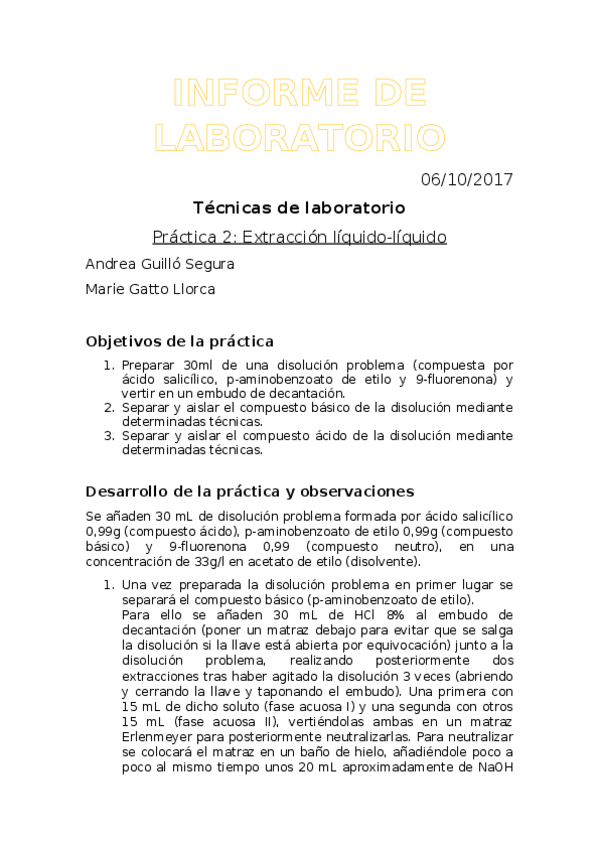 INFORME DE LABORATORIO

06/10/2017

Técnicas de laboratorio

Práctica 2: Extracción líquido-líquido

Andrea Guilló Segura

Marie Gatto Llorca

Objetivos de la práctica

1. Preparar 30ml de una disolución problema (compuesta por ácido salicílico, p-aminobenzoato de etilo y 9-fluorenona) y vertir en un embudo de decantación.
2. Separar y aislar el compuesto básico de la disolución mediante determinadas técnicas.
3. Separar y aislar el compuesto ácido de la disolución mediante determinadas técnicas.

Desarrollo de la práctica y observaciones

Se añaden 30 mL de disolución problema formada por ácido salicílico 0,99g (compuesto ácido), p-aminobenzoato de etilo 0,99g (compuesto básico) y 9-fluorenona 0,99 (compuesto neutro), en una concentración de 33g/l en acetato de etilo (disolvente).

1. Una vez preparada la disolución problema en primer lugar se separará el compuesto básico (p-aminobenzoato de etilo).
Para ello se añaden 30 mL de HCl 8% al embudo de decantación (poner un matraz debajo para evitar que se salga la disolución si la llave está abierta por equivocación) junto a la disolución problema, realizando posteriormente dos extracciones tras haber agitado la disolución 3 veces (abriendo y cerrando la llave y taponando el embudo). Una primera con 15 mL de dicho soluto (fase acuosa I) y una segunda con otros 15 mL (fase acuosa II), vertiéndolas ambas en un matraz Erlenmeyer para posteriormente neutralizarlas. Para neutralizar se colocará el matraz en un baño de hielo, añadiéndole poco a poco al mismo tiempo unos 20 mL aproximadamente de NaOH